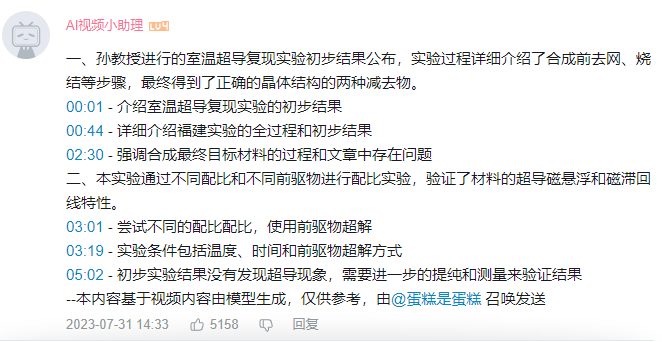 AI视频小助理 LV4

一、孙教授进行的室温超导复现实验初步结果公布，实验过程详细介绍了合成前去网、烧结等步骤，最终得到了正确的晶体结构的两种减去物。
00:01 - 介绍室温超导复现实验的初步结果
00:44 - 详细介绍福建实验的全过程和初步结果
02:30 - 强调合成最终目标材料的过程和文章中存在问题
二、本实验通过不同配比和不同前驱物进行配比实验，验证了材料的超导磁悬浮和磁滞回线特性。
03:01 - 尝试不同的配比配比，使用前驱物超解
03:19 - 实验条件包括温度、时间和前驱物超解方式
05:02 - 初步实验结果没有发现超导现象，需要进一步的提纯和测量来验证结果
--本内容基于视频内容由模型生成，仅供参考，由@蛋糕是蛋糕 召唤发送

2023-07-31 14:33 5158 回复